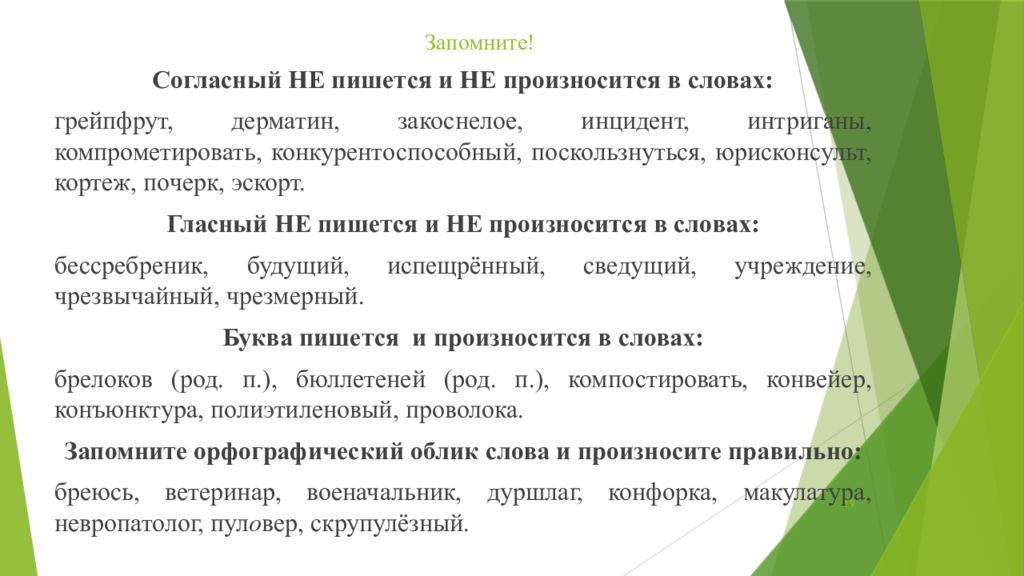 Запомните!

Согласный НЕ пишется и НЕ произносится в словах:

грейпфрут, дерматин, закоснелое, инцидент, интриганы, компрометировать, конкурентоспособный, поскользнуться, юрисконсульт, кортеж, почерк, эскорт.

Гласный НЕ пишется и НЕ произносится в словах:

бессребреник, будущий, испещрённый, сведущий, учреждение, чрезвычайный, чрезмерный.

Буква пишется и произносится в словах:

брелоков (род. п.), бюллетеней (род. п.), компостировать, конвейер, конъюнктура, полиэтиленовый, проволока.

Запомните орфографический облик слова и произносите правильно:

бреюсь, ветеринар, военачальник, дуршлаг, конфорка, макулатура, невропатолог, пуловер, скрупулёзный.